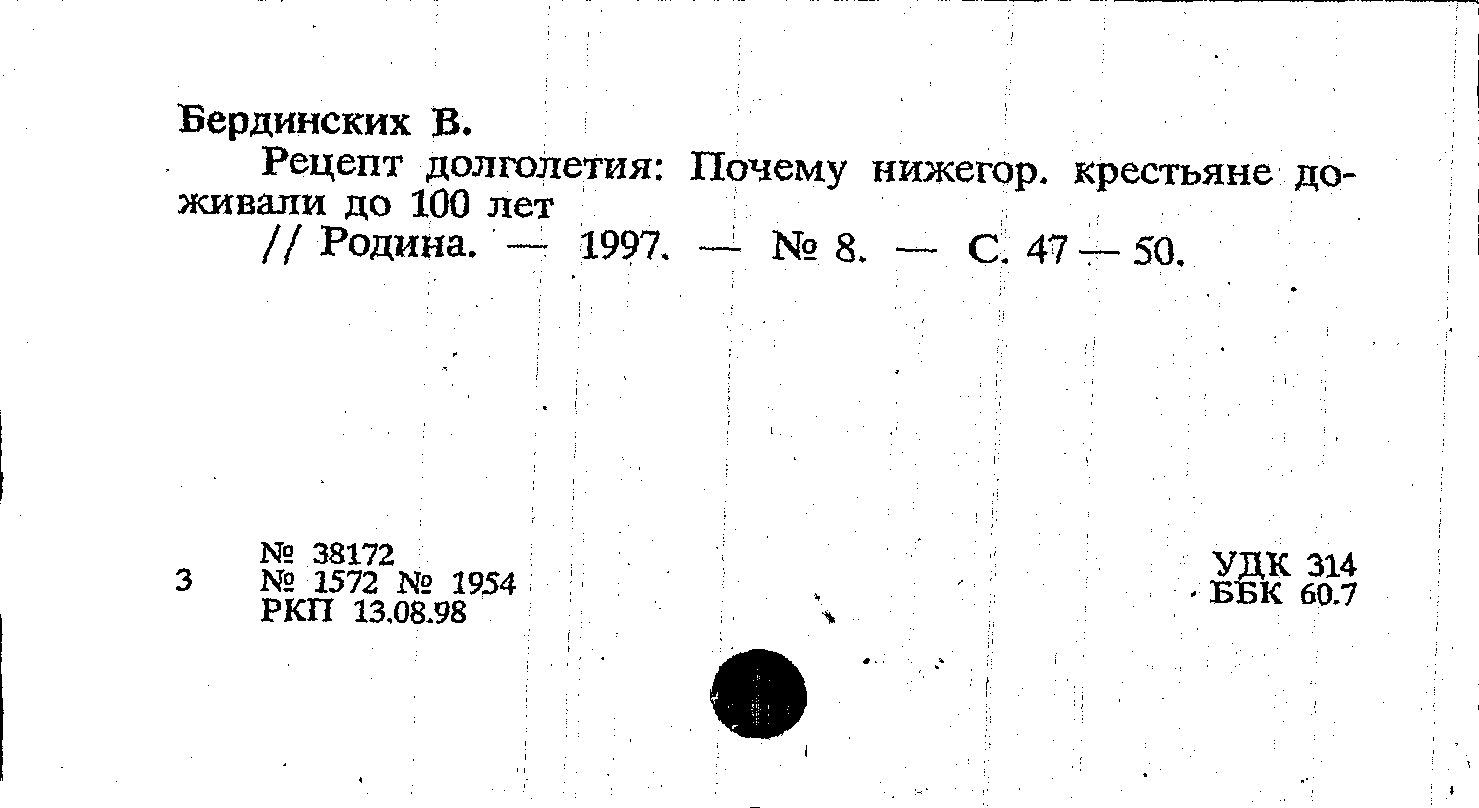 Бердинских В.

Рецепт долголетия: Почему нижегор. крестьяне доживали до 100 лет

// Родина. — 1997. — № 8. — С. 47 — 50.

3

№ 38172
№ 1572 № 1954
РКП 13.08.98

УДК 314
ББК 60.7